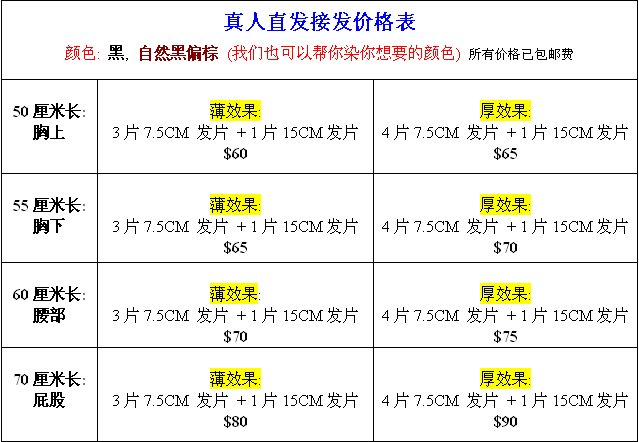 真人直发接发价格表

颜色: 黑, 自然黑偏棕 (我们也可以帮你染你想要的颜色) 所有价格已包邮费

| 50厘米长: 胸上 | 薄效果: 3片7.5CM 发片 +1片15CM发片 $60 | 厚效果: 4片7.5CM 发片 +1片15CM发片 $65 |
|---|---|---|
| 55厘米长: 胸下 | 薄效果: 3片7.5CM 发片 +1片15CM发片 $65 | 厚效果: 4片7.5CM 发片 +1片15CM发片 $70 |
| 60厘米长: 腰部 | 薄效果: 3片7.5CM 发片 +1片15CM发片 $70 | 厚效果: 4片7.5CM 发片 +1片15CM发片 $75 |
| 70厘米长: 屁股 | 薄效果: 3片7.5CM 发片 +1片15CM发片 $80 | 厚效果: 4片7.5CM 发片 +1片15CM发片 $90 |